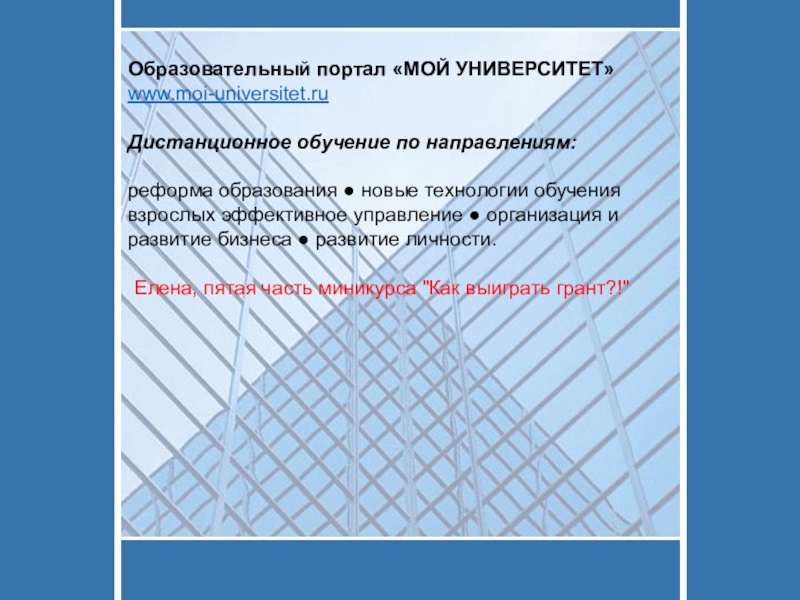 Образовательный портал «МОЙ УНИВЕРСИТЕТ»
www.moi-universitet.ru

Дистанционное обучение по направлениям:

реформа образования ● новые технологии обучения взрослых эффективное управление ● организация и развитие бизнеса ● развитие личности.

Елена, пятая часть миникурса "Как выиграть грант?!"